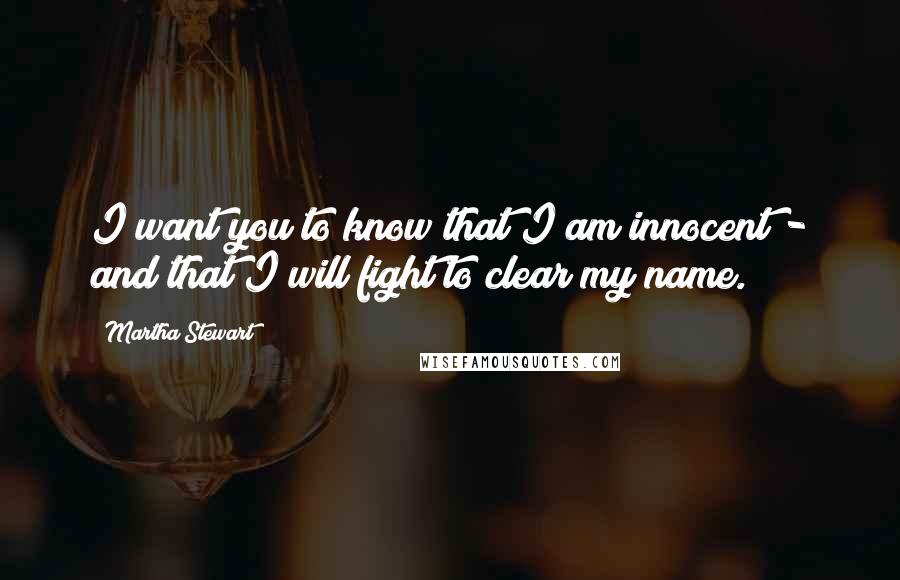 I want you to know that I am innocent - and that I will fight to clear my name.

Martha Stewart

WISEFAMOUSQUOTES.COM